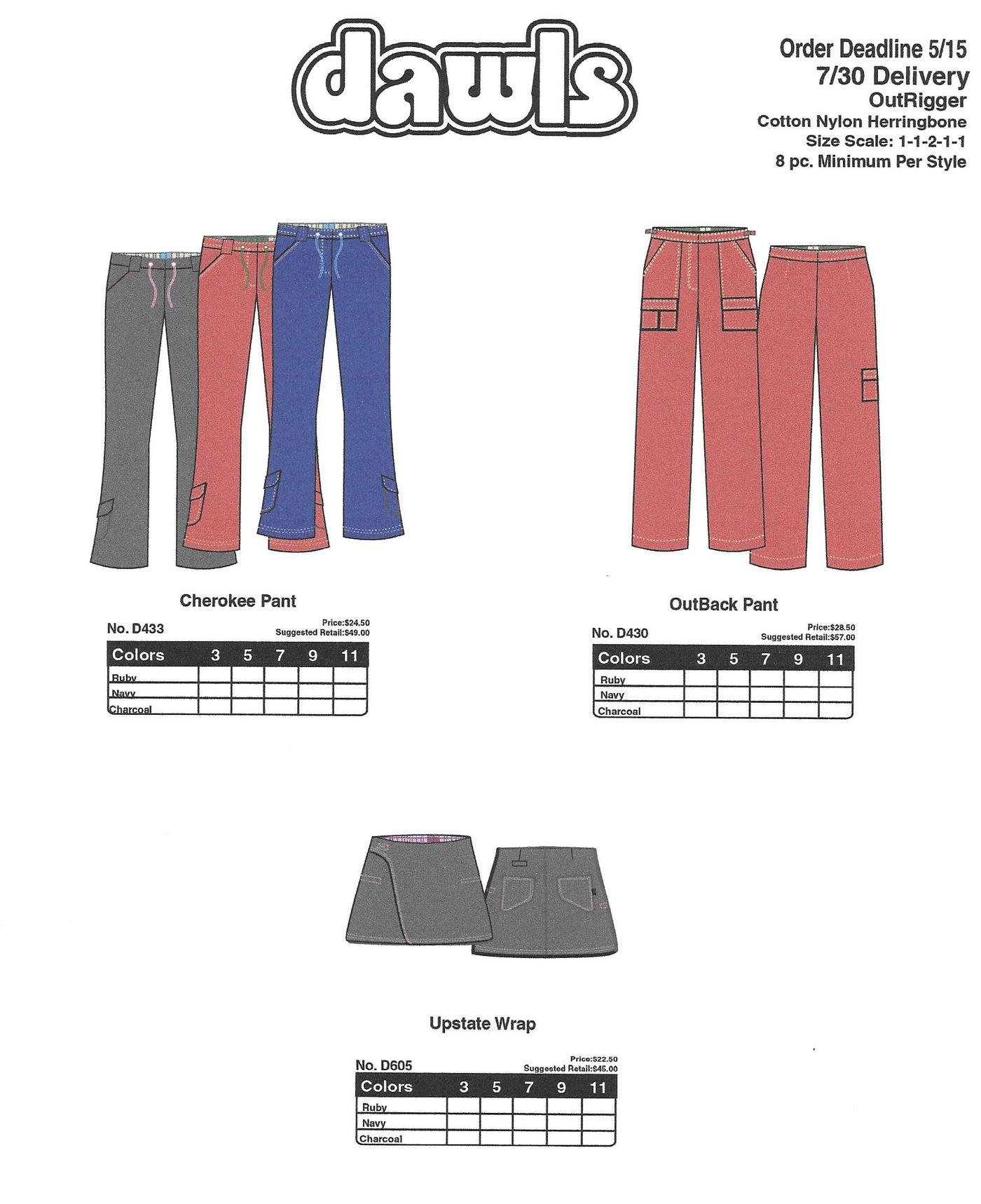 dawls

Order Deadline 5/15
7/30 Delivery
OutRigger
Cotton Nylon Herringbone
Size Scale: 1-1-2-1-1
8 pc. Minimum Per Style

Cherokee Pant

No. D433

Price:$24.50
Suggested Retail:$49.00

| Colors | 3 | 5 | 7 | 9 | 11 |
|---|---|---|---|---|---|
| Ruby | | | | | |
| Navy | | | | | |
| Charcoal | | | | | |

OutBack Pant

No. D430

Price:$28.50
Suggested Retail:$57.00

| Colors | 3 | 5 | 7 | 9 | 11 |
|---|---|---|---|---|---|
| Ruby | | | | | |
| Navy | | | | | |
| Charcoal | | | | | |

Upstate Wrap

No. D605

Price:$22.50
Suggested Retail:$45.00

| Colors | 3 | 5 | 7 | 9 | 11 |
|---|---|---|---|---|---|
| Ruby | | | | | |
| Navy | | | | | |
| Charcoal | | | | | |